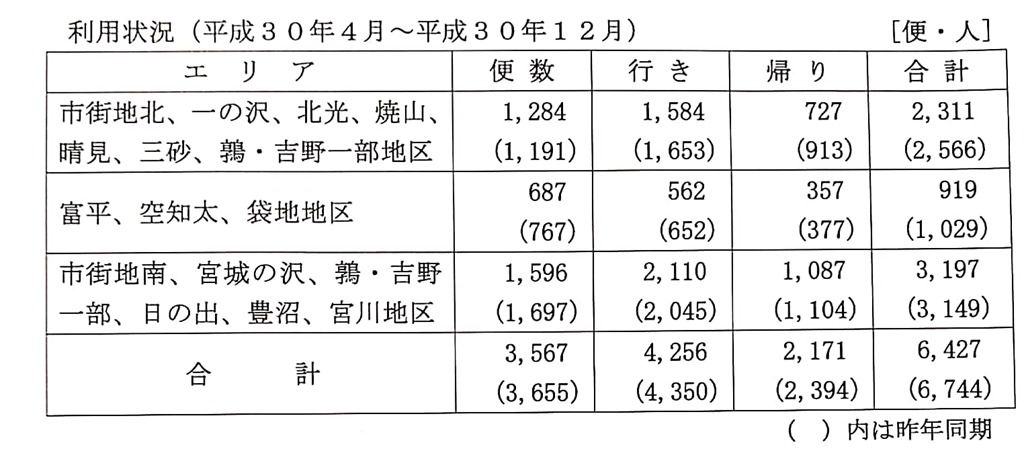 利用状況（平成３０年４月～平成３０年１２月）　[便・人]

| エリア | 便数 | 行き | 帰り | 合計 |
|---|---|---|---|---|
| 市街地北、一の沢、北光、焼山、晴見、三砂、鶉・吉野一部地区 | 1,284 (1,191) | 1,584 (1,653) | 727 (913) | 2,311 (2,566) |
| 富平、空知太、袋地地区 | 687 (767) | 562 (652) | 357 (377) | 919 (1,029) |
| 市街地南、宮城の沢、鶉・吉野一部、日の出、豊沼、宮川地区 | 1,596 (1,697) | 2,110 (2,045) | 1,087 (1,104) | 3,197 (3,149) |
| 合計 | 3,567 (3,655) | 4,256 (4,350) | 2,171 (2,394) | 6,427 (6,744) |

（　）内は昨年同期